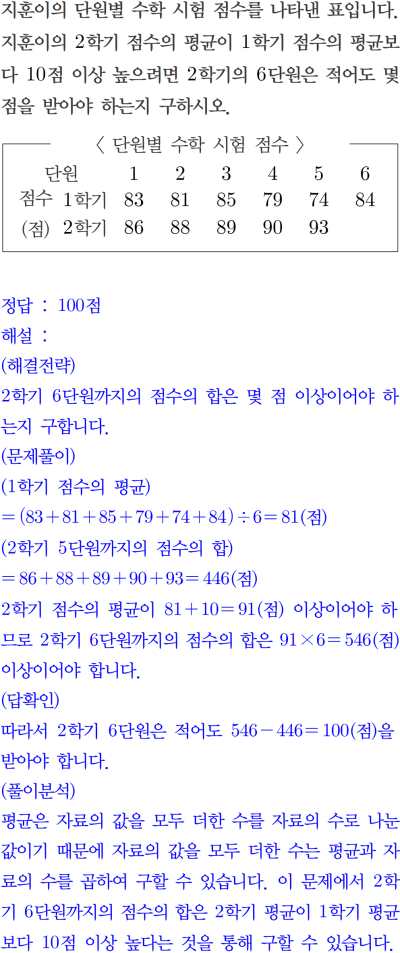 지훈이의 단원별 수학 시험 점수를 나타낸 표입니다. 지훈이의 2학기 점수의 평균이 1학기 점수의 평균보다 10점 이상 높으려면 2학기의 6단원은 적어도 몇 점을 받아야 하는지 구하시오.

〈 단원별 수학 시험 점수 〉

| 단원 | | 1 | 2 | 3 | 4 | 5 | 6 |
|---|---|---|---|---|---|---|---|
| 점수 | 1학기 | 83 | 81 | 85 | 79 | 74 | 84 |
| (점) | 2학기 | 86 | 88 | 89 | 90 | 93 | |

정답 : 100점
해설 :
(해결전략)
2학기 6단원까지의 점수의 합은 몇 점 이상이어야 하는지 구합니다.
(문제풀이)
(1학기 점수의 평균)
$=(83+81+85+79+74+84)\div 6=81$(점)
(2학기 5단원까지의 점수의 합)
$=86+88+89+90+93=446$(점)
2학기 점수의 평균이 $81+10=91$(점) 이상이어야 하므로 2학기 6단원까지의 점수의 합은 $91\times 6=546$(점) 이상이어야 합니다.
(답확인)
따라서 2학기 6단원은 적어도 $546-446=100$(점)을 받아야 합니다.
(풀이분석)
평균은 자료의 값을 모두 더한 수를 자료의 수로 나눈 값이기 때문에 자료의 값을 모두 더한 수는 평균과 자료의 수를 곱하여 구할 수 있습니다. 이 문제에서 2학기 6단원까지의 점수의 합은 2학기 평균이 1학기 평균보다 10점 이상 높다는 것을 통해 구할 수 있습니다.